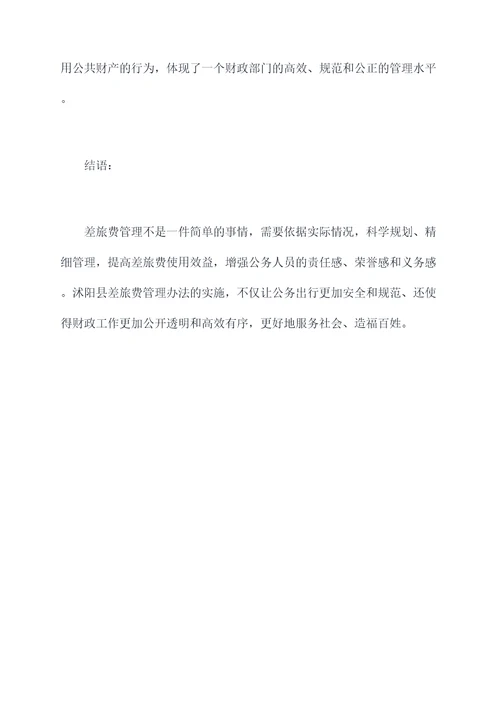 用公共财产的行为，体现了一个财政部门的高效、规范和公正的管理水平。

结语：

差旅费管理不是一件简单的事情，需要依据实际情况，科学规划、精细管理，提高差旅费使用效益，增强公务人员的责任感、荣誉感和义务感。沭阳县差旅费管理办法的实施，不仅让公务出行更加安全和规范、还使得财政工作更加公开透明和高效有序，更好地服务社会、造福百姓。